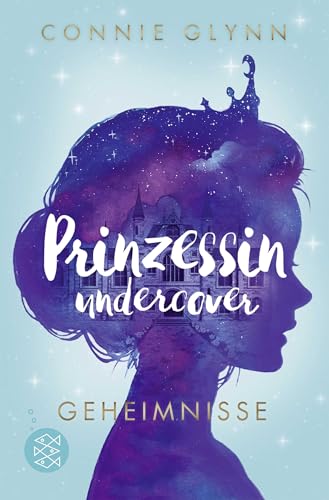 CONNIE GLYNN

Prinzessin undercover

GEHEIMNISSE